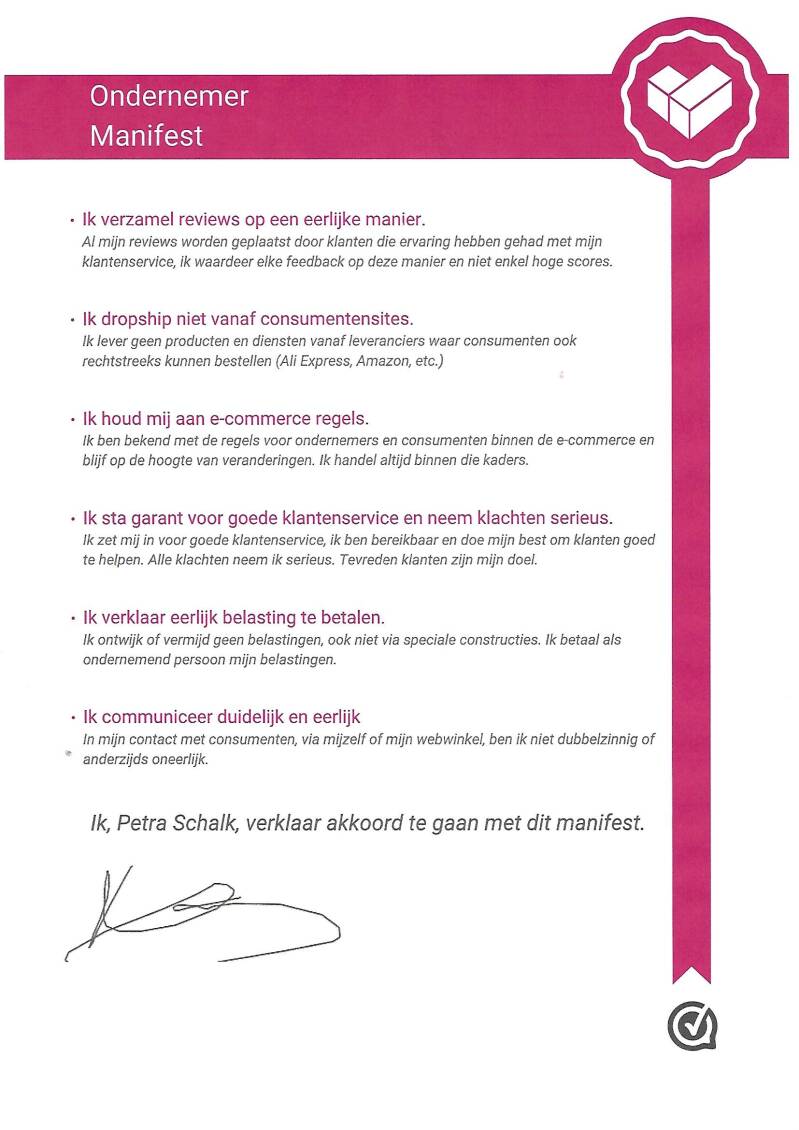 Ondernemer
Manifest

• Ik verzamel reviews op een eerlijke manier.
Al mijn reviews worden geplaatst door klanten die ervaring hebben gehad met mijn klantenservice, ik waardeer elke feedback op deze manier en niet enkel hoge scores.

• Ik dropship niet vanaf consumentensites.
Ik lever geen producten en diensten vanaf leveranciers waar consumenten ook rechtstreeks kunnen bestellen (Ali Express, Amazon, etc.)

• Ik houd mij aan e-commerce regels.
Ik ben bekend met de regels voor ondernemers en consumenten binnen de e-commerce en blijf op de hoogte van veranderingen. Ik handel altijd binnen die kaders.

• Ik sta garant voor goede klantenservice en neem klachten serieus.
Ik zet mij in voor goede klantenservice, ik ben bereikbaar en doe mijn best om klanten goed te helpen. Alle klachten neem ik serieus. Tevreden klanten zijn mijn doel.

• Ik verklaar eerlijk belasting te betalen.
Ik ontwijk of vermijd geen belastingen, ook niet via speciale constructies. Ik betaal als ondernemend persoon mijn belastingen.

• Ik communiceer duidelijk en eerlijk
In mijn contact met consumenten, via mijzelf of mijn webwinkel, ben ik niet dubbelzinnig of anderzijds oneerlijk.

Ik, Petra Schalk, verklaar akkoord te gaan met dit manifest.